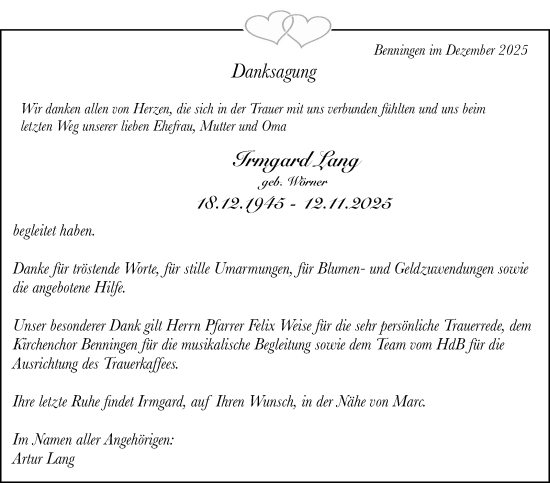 Benningen im Dezember 2025

Danksagung

Wir danken allen von Herzen, die sich in der Trauer mit uns verbunden fühlten und uns beim letzten Weg unserer lieben Ehefrau, Mutter und Oma

Irmgard Lang
geb. Wörner
18.12.1945 - 12.11.2025

begleitet haben.

Danke für tröstende Worte, für stille Umarmungen, für Blumen- und Geldzuwendungen sowie die angebotene Hilfe.

Unser besonderer Dank gilt Herrn Pfarrer Felix Weise für die sehr persönliche Trauerrede, dem Kirchenchor Benningen für die musikalische Begleitung sowie dem Team vom HdB für die Ausrichtung des Trauerkaffees.

Ihre letzte Ruhe findet Irmgard, auf Ihren Wunsch, in der Nähe von Marc.

Im Namen aller Angehörigen:
Artur Lang